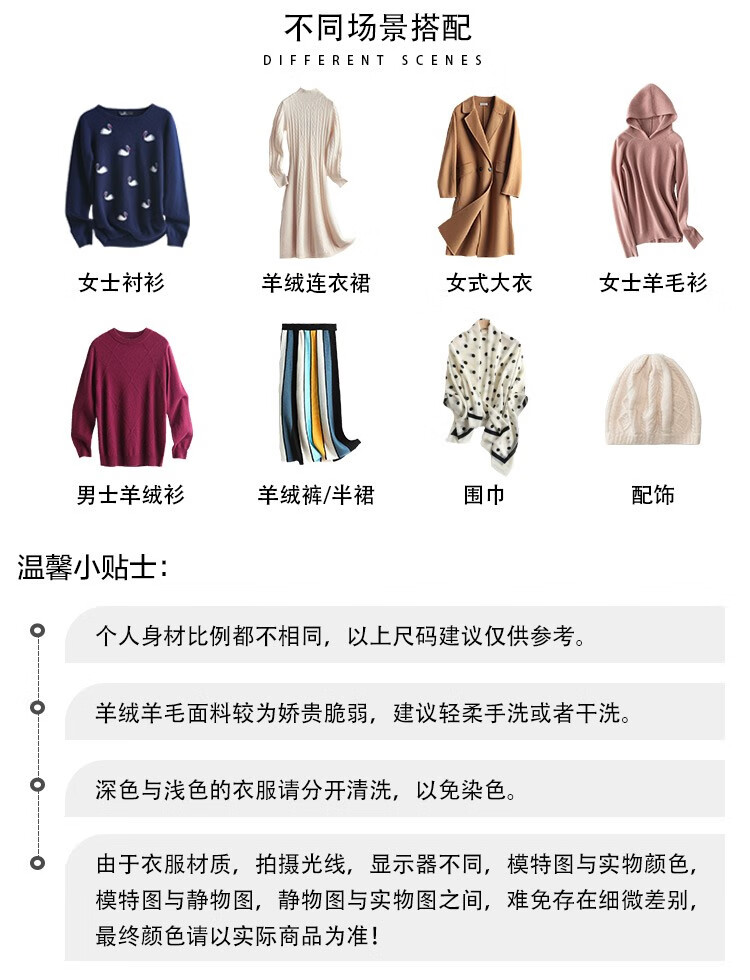 不同场景搭配
DIFFERENT SCENES

女士衬衫
羊绒连衣裙
女式大衣
女士羊毛衫

男士羊绒衫
羊绒裤/半裙
围巾
配饰

温馨小贴士:

个人身材比例都不相同，以上尺码建议仅供参考。

羊绒羊毛面料较为娇贵脆弱，建议轻柔手洗或者干洗。

深色与浅色的衣服请分开清洗，以免染色。

由于衣服材质，拍摄光线，显示器不同，模特图与实物颜色，模特图与静物图，静物图与实物图之间，难免存在细微差别，最终颜色请以实际商品为准!